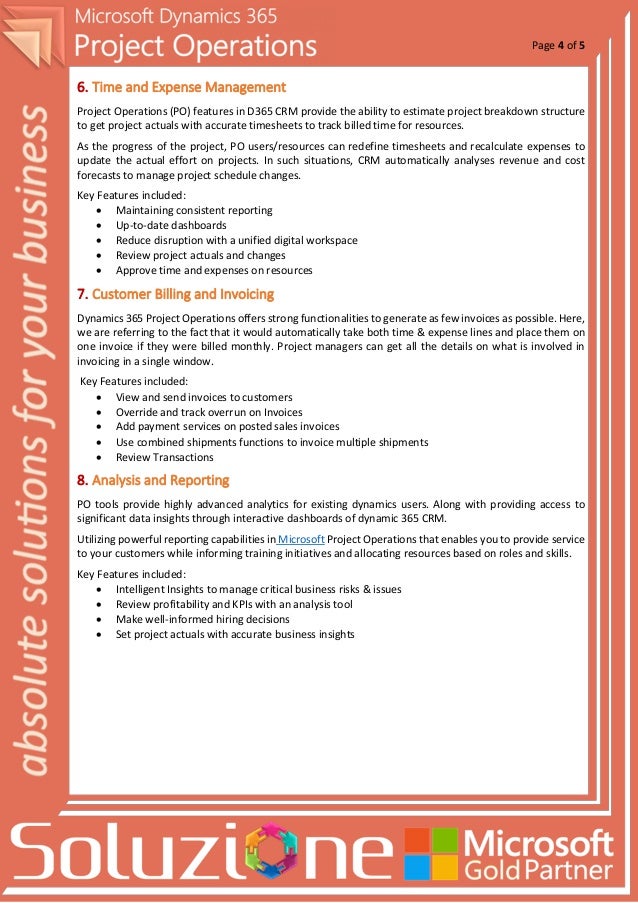 Microsoft Dynamics 365
Project Operations

Page 4 of 5

absolute solutions for your business

6. Time and Expense Management

Project Operations (PO) features in D365 CRM provide the ability to estimate project breakdown structure to get project actuals with accurate timesheets to track billed time for resources.

As the progress of the project, PO users/resources can redefine timesheets and recalculate expenses to update the actual effort on projects. In such situations, CRM automatically analyses revenue and cost forecasts to manage project schedule changes.

Key Features included:
- Maintaining consistent reporting
- Up-to-date dashboards
- Reduce disruption with a unified digital workspace
- Review project actuals and changes
- Approve time and expenses on resources

7. Customer Billing and Invoicing

Dynamics 365 Project Operations offers strong functionalities to generate as few invoices as possible. Here, we are referring to the fact that it would automatically take both time & expense lines and place them on one invoice if they were billed monthly. Project managers can get all the details on what is involved in invoicing in a single window.

Key Features included:
- View and send invoices to customers
- Override and track overrun on Invoices
- Add payment services on posted sales invoices
- Use combined shipments functions to invoice multiple shipments
- Review Transactions

8. Analysis and Reporting

PO tools provide highly advanced analytics for existing dynamics users. Along with providing access to significant data insights through interactive dashboards of dynamic 365 CRM.

Utilizing powerful reporting capabilities in Microsoft Project Operations that enables you to provide service to your customers while informing training initiatives and allocating resources based on roles and skills.

Key Features included:
- Intelligent Insights to manage critical business risks & issues
- Review profitability and KPIs with an analysis tool
- Make well-informed hiring decisions
- Set project actuals with accurate business insights

Soluzione

Microsoft
Gold Partner